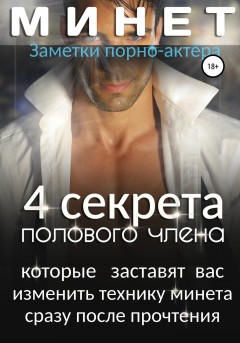 МИНЕТ

Заметки порно-актёра

18+

4 секрета полового члена

которые заставят вас изменить технику минета сразу после прочтения